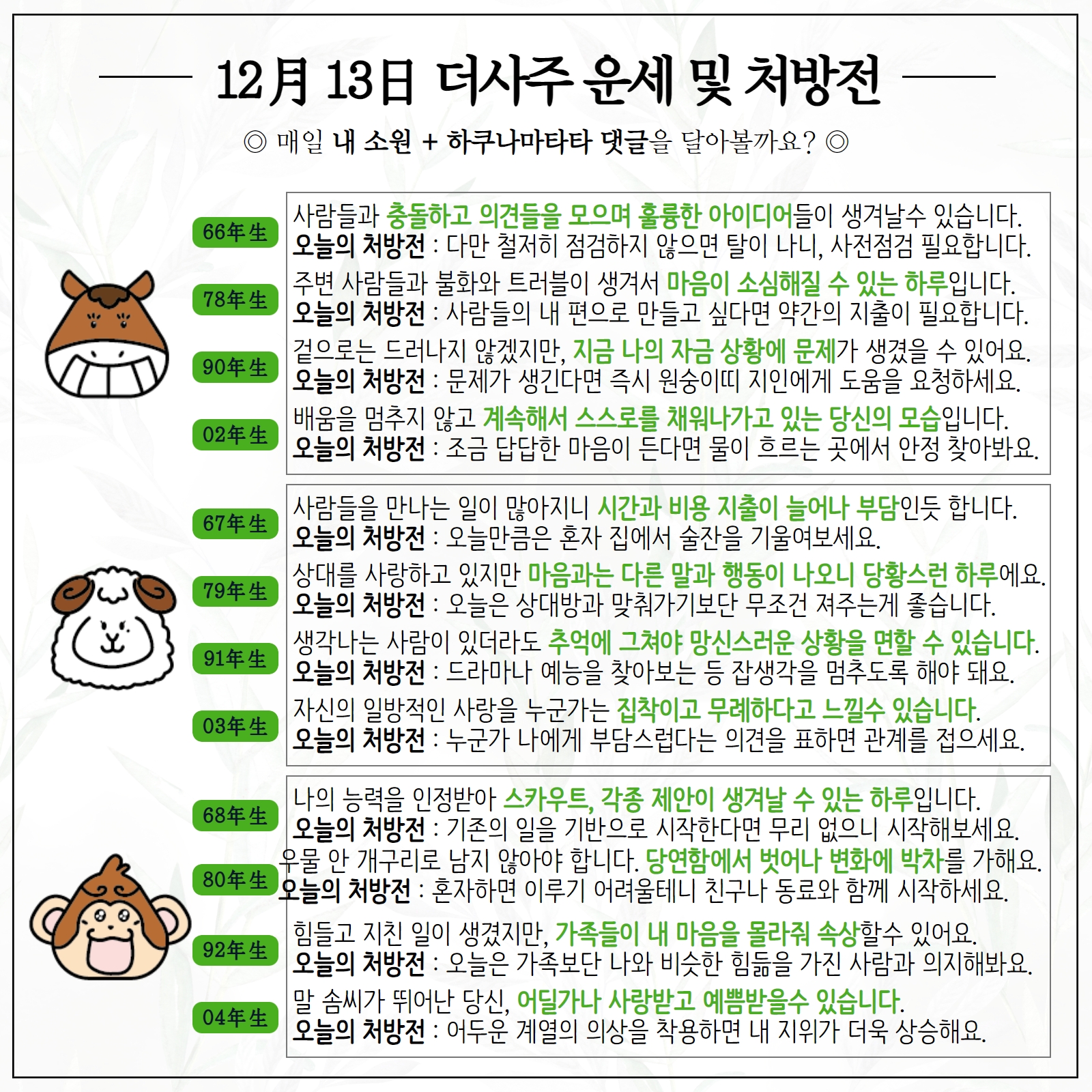 12月 13日 더사주 운세 및 처방전

◎ 매일 내 소원 + 하쿠나마타타 댓글을 달아볼까요? ◎

66年生

사람들과 충돌하고 의견들을 모으며 훌륭한 아이디어들이 생겨날수 있습니다.
오늘의 처방전 : 다만 철저히 점검하지 않으면 탈이 나니, 사전점검 필요합니다.

78年生

주변 사람들과 불화와 트러블이 생겨서 마음이 소심해질 수 있는 하루입니다.
오늘의 처방전 : 사람들의 내 편으로 만들고 싶다면 약간의 지출이 필요합니다.

90年生

겉으로는 드러나지 않겠지만, 지금 나의 자금 상황에 문제가 생겼을 수 있어요.
오늘의 처방전 : 문제가 생긴다면 즉시 원숭이띠 지인에게 도움을 요청하세요.

02年生

배움을 멈추지 않고 계속해서 스스로를 채워나가고 있는 당신의 모습입니다.
오늘의 처방전 : 조금 답답한 마음이 든다면 물이 흐르는 곳에서 안정 찾아봐요.

67年生

사람들을 만나는 일이 많아지니 시간과 비용 지출이 늘어나 부담인듯 합니다.
오늘의 처방전 : 오늘만큼은 혼자 집에서 술잔을 기울여보세요.

79年生

상대를 사랑하고 있지만 마음과는 다른 말과 행동이 나오니 당황스런 하루에요.
오늘의 처방전 : 오늘은 상대방과 맞춰가기보단 무조건 져주는게 좋습니다.

91年生

생각나는 사람이 있더라도 추억에 그쳐야 망신스러운 상황을 면할 수 있습니다.
오늘의 처방전 : 드라마나 예능을 찾아보는 등 잡생각을 멈추도록 해야 돼요.

03年生

자신의 일방적인 사랑을 누군가는 집착이고 무례하다고 느낄수 있습니다.
오늘의 처방전 : 누군가 나에게 부담스럽다는 의견을 표하면 관계를 접으세요.

68年生

나의 능력을 인정받아 스카우트, 각종 제안이 생겨날 수 있는 하루입니다.
오늘의 처방전 : 기존의 일을 기반으로 시작한다면 무리 없으니 시작해보세요.

80年生

우물 안 개구리로 남지 않아야 합니다. 당연함에서 벗어나 변화에 박차를 가해요.
오늘의 처방전 : 혼자하면 이루기 어려울테니 친구나 동료와 함께 시작하세요.

92年生

힘들고 지친 일이 생겼지만, 가족들이 내 마음을 몰라줘 속상할수 있어요.
오늘의 처방전 : 오늘은 가족보단 나와 비슷한 힘듦을 가진 사람과 의지해봐요.

04年生

말 솜씨가 뛰어난 당신, 어딜가나 사랑받고 예쁨받을수 있습니다.
오늘의 처방전 : 어두운 계열의 의상을 착용하면 내 지위가 더욱 상승해요.